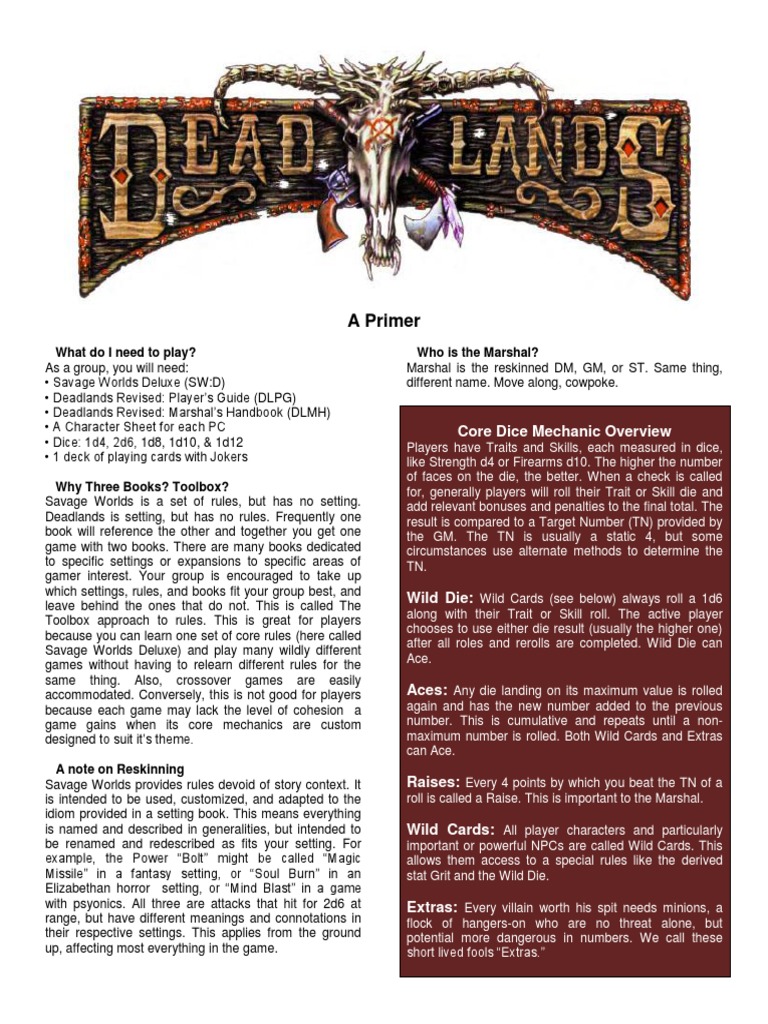 DEAD LANDS

A Primer

What do I need to play?
As a group, you will need:
• Savage Worlds Deluxe (SW:D)
• Deadlands Revised: Player's Guide (DLPG)
• Deadlands Revised: Marshal's Handbook (DLMH)
• A Character Sheet for each PC
• Dice: 1d4, 2d6, 1d8, 1d10, & 1d12
• 1 deck of playing cards with Jokers

Why Three Books? Toolbox?
Savage Worlds is a set of rules, but has no setting. Deadlands is setting, but has no rules. Frequently one book will reference the other and together you get one game with two books. There are many books dedicated to specific settings or expansions to specific areas of gamer interest. Your group is encouraged to take up which settings, rules, and books fit your group best, and leave behind the ones that do not. This is called The Toolbox approach to rules. This is great for players because you can learn one set of core rules (here called Savage Worlds Deluxe) and play many wildly different games without having to relearn different rules for the same thing. Also, crossover games are easily accommodated. Conversely, this is not good for players because each game may lack the level of cohesion a game gains when its core mechanics are custom designed to suit it's theme.

A note on Reskinning
Savage Worlds provides rules devoid of story context. It is intended to be used, customized, and adapted to the idiom provided in a setting book. This means everything is named and described in generalities, but intended to be renamed and redescribed as fits your setting. For example, the Power "Bolt" might be called "Magic Missile" in a fantasy setting, or "Soul Burn" in an Elizabethan horror setting, or "Mind Blast" in a game with psyonics. All three are attacks that hit for 2d6 at range, but have different meanings and connotations in their respective settings. This applies from the ground up, affecting most everything in the game.

Who is the Marshal?
Marshal is the reskinned DM, GM, or ST. Same thing, different name. Move along, cowpoke.

Core Dice Mechanic Overview
Players have Traits and Skills, each measured in dice, like Strength d4 or Firearms d10. The higher the number of faces on the die, the better. When a check is called for, generally players will roll their Trait or Skill die and add relevant bonuses and penalties to the final total. The result is compared to a Target Number (TN) provided by the GM. The TN is usually a static 4, but some circumstances use alternate methods to determine the TN.

Wild Die: Wild Cards (see below) always roll a 1d6 along with their Trait or Skill roll. The active player chooses to use either die result (usually the higher one) after all roles and rerolls are completed. Wild Die can Ace.

Aces: Any die landing on its maximum value is rolled again and has the new number added to the previous number. This is cumulative and repeats until a non-maximum number is rolled. Both Wild Cards and Extras can Ace.

Raises: Every 4 points by which you beat the TN of a roll is called a Raise. This is important to the Marshal.

Wild Cards: All player characters and particularly important or powerful NPCs are called Wild Cards. This allows them access to a special rules like the derived stat Grit and the Wild Die.

Extras: Every villain worth his spit needs minions, a flock of hangers-on who are no threat alone, but potential more dangerous in numbers. We call these short lived fools "Extras."